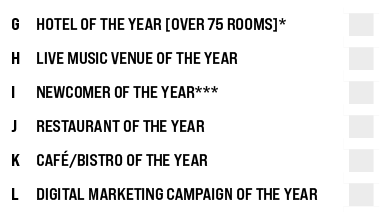 G HOTEL OF THE YEAR [OVER 75 ROOMS]*

H LIVE MUSIC VENUE OF THE YEAR

I NEWCOMER OF THE YEAR***

J RESTAURANT OF THE YEAR

K CAFÉ/BISTRO OF THE YEAR

L DIGITAL MARKETING CAMPAIGN OF THE YEAR